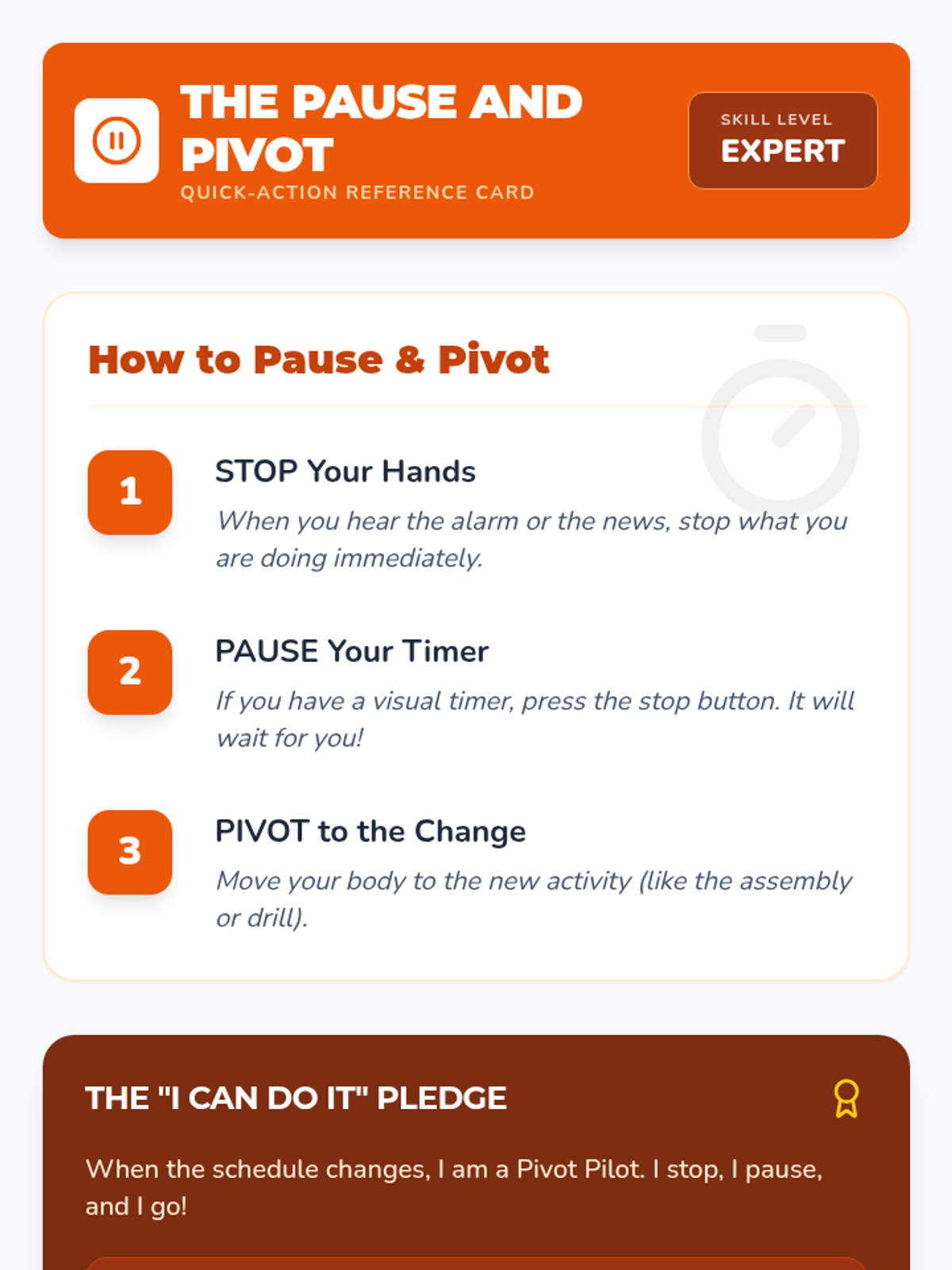 THE PAUSE AND PIVOT

QUICK-ACTION REFERENCE CARD

SKILL LEVEL
EXPERT

How to Pause & Pivot

1

STOP Your Hands

When you hear the alarm or the news, stop what you are doing immediately.

2

PAUSE Your Timer

If you have a visual timer, press the stop button. It will wait for you!

3

PIVOT to the Change

Move your body to the new activity (like the assembly or drill).

THE "I CAN DO IT" PLEDGE

When the schedule changes, I am a Pivot Pilot. I stop, I pause, and I go!